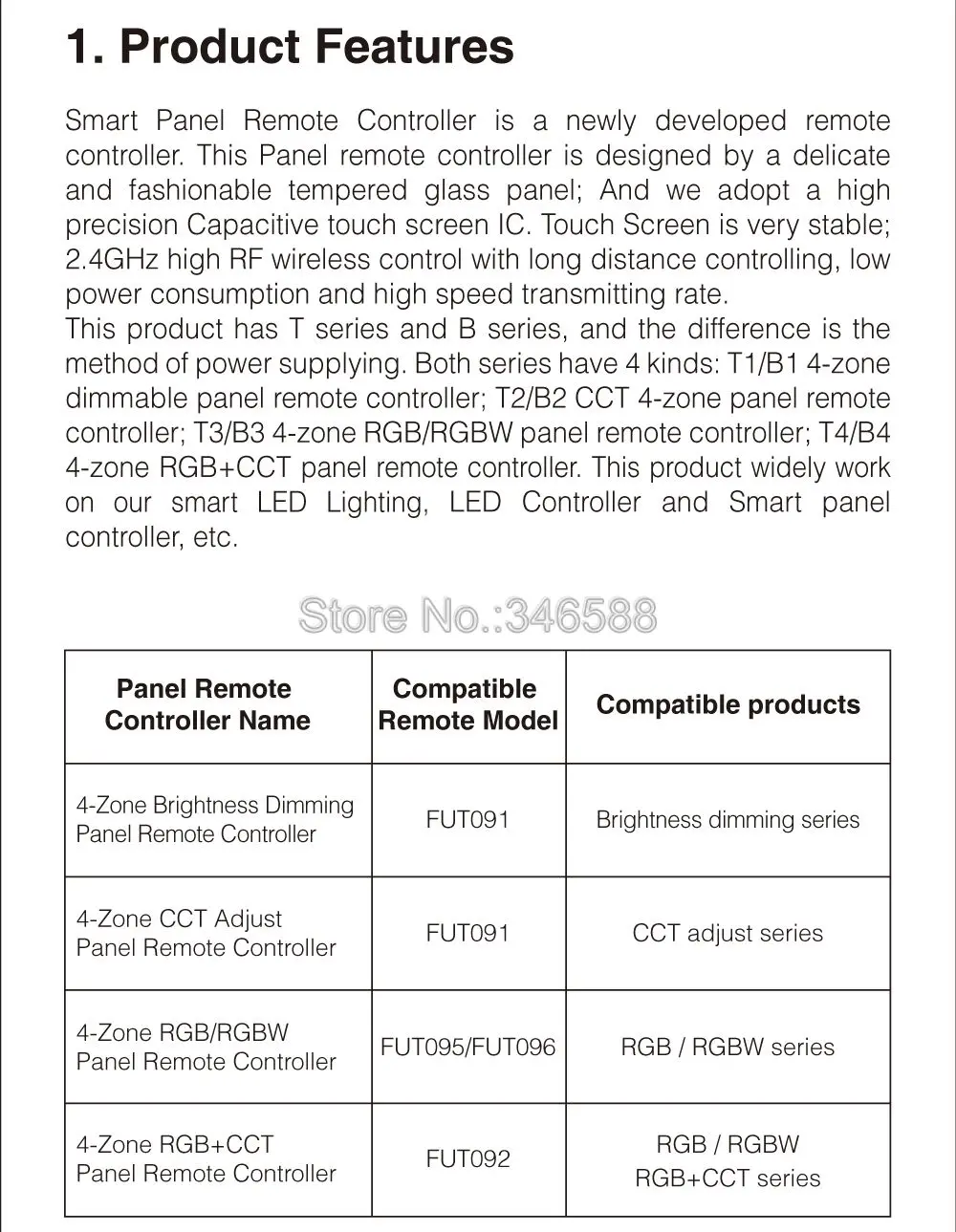 1. Product Features

Smart Panel Remote Controller is a newly developed remote controller. This Panel remote controller is designed by a delicate and fashionable tempered glass panel; And we adopt a high precision Capacitive touch screen IC. Touch Screen is very stable; 2.4GHz high RF wireless control with long distance controlling, low power consumption and high speed transmitting rate.
This product has T series and B series, and the difference is the method of power supplying. Both series have 4 kinds: T1/B1 4-zone dimmable panel remote controller; T2/B2 CCT 4-zone panel remote controller; T3/B3 4-zone RGB/RGBW panel remote controller; T4/B4 4-zone RGB+CCT panel remote controller. This product widely work on our smart LED Lighting, LED Controller and Smart panel controller, etc.

Store No.:346588

| Panel Remote Controller Name | Compatible Remote Model | Compatible products |
|---|---|---|
| 4-Zone Brightness Dimming Panel Remote Controller | FUT091 | Brightness dimming series |
| 4-Zone CCT Adjust Panel Remote Controller | FUT091 | CCT adjust series |
| 4-Zone RGB/RGBW Panel Remote Controller | FUT095/FUT096 | RGB / RGBW series |
| 4-Zone RGB+CCT Panel Remote Controller | FUT092 | RGB / RGBW RGB+CCT series |